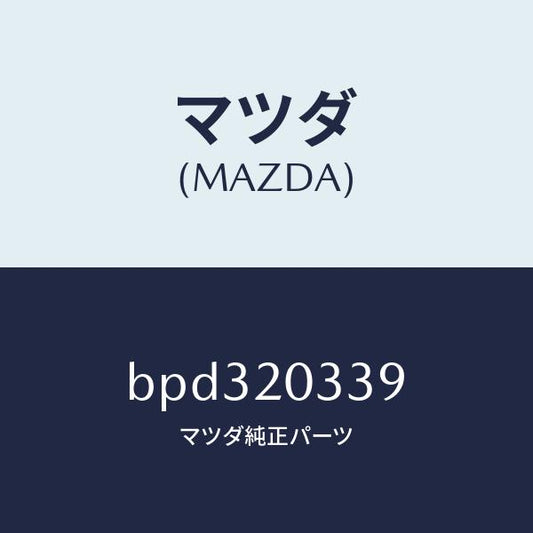 マツダ
(MAZDA)

bpd320339
マツダ純正パーツ